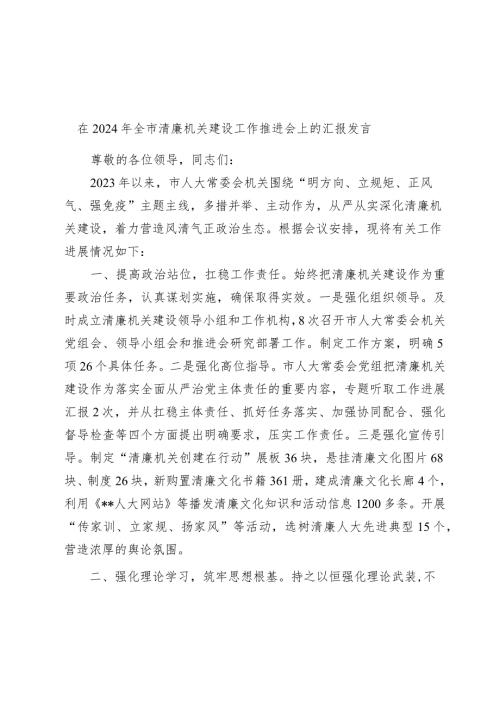 在2024年全市清廉机关建设工作推进会上的汇报发言

尊敬的各位领导，同志们：

2023年以来，市人大常委会机关围绕“明方向、立规矩、正风气、强免疫”主题主线，多措并举、主动作为，从严从实深化清廉机关建设，着力营造风清气正政治生态。根据会议安排，现将有关工作进展情况如下：

一、提高政治站位，扛稳工作责任。始终把清廉机关建设作为重要政治任务，认真谋划实施，确保取得实效。一是强化组织领导。及时成立清廉机关建设领导小组和工作机构，8次召开市人大常委会机关党组会、领导小组会和推进会研究部署工作。制定工作方案，明确5项26个具体任务。二是强化高位指导。市人大常委会党组把清廉机关建设作为落实全面从严治党主体责任的重要内容，专题听取工作进展汇报2次，并从扛稳主体责任、抓好任务落实、加强协同配合、强化督导检查等四个方面提出明确要求，压实工作责任。三是强化宣传引导。制定“清廉机关创建在行动”展板36块，悬挂清廉文化图片68块、制度26块，新购置清廉文化书籍361册，建成清廉文化长廊4个，利用《**人大网站》等播发清廉文化知识和活动信息1200多条。开展“传家训、立家规、扬家风”等活动，选树清廉人大先进典型15个，营造浓厚的舆论氛围。

二、强化理论学习，筑牢思想根基。持之以恒强化理论武装，不